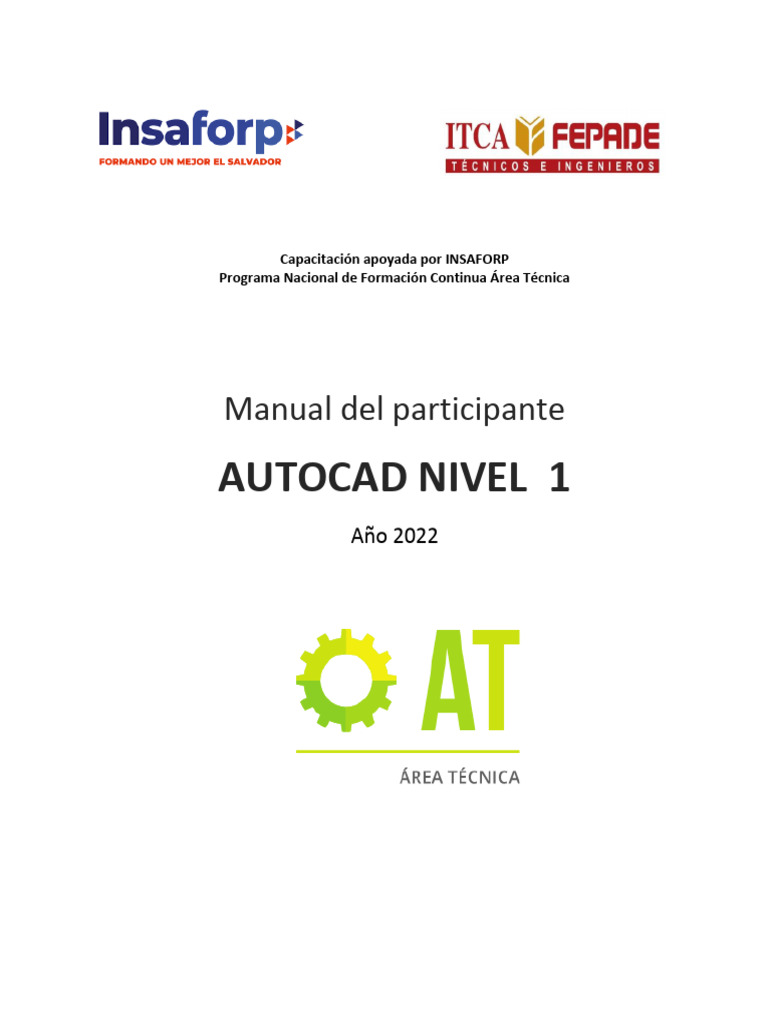 Insaforp
FORMANDO UN MEJOR EL SALVADOR

ITCA FEPADE
TÉCNICOS E INGENIEROS

Capacitación apoyada por INSAFORP
Programa Nacional de Formación Continua Área Técnica

Manual del participante

AUTOCAD NIVEL 1

Año 2022

AT

ÁREA TÉCNICA